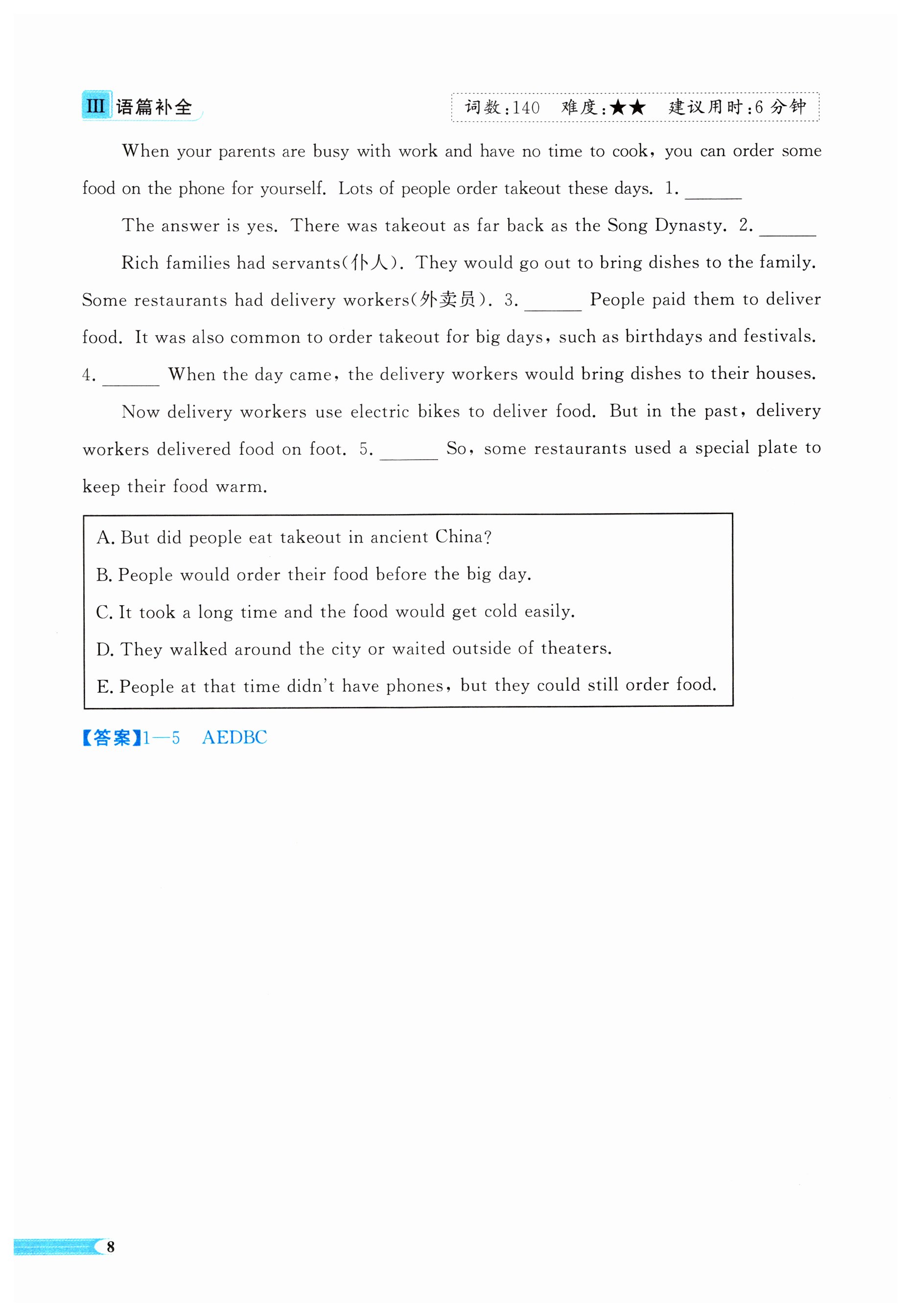 III 语篇补全

词数:140 难度:★★ 建议用时:6 分钟

When your parents are busy with work and have no time to cook, you can order some food on the phone for yourself. Lots of people order takeout these days. 1. ______

The answer is yes. There was takeout as far back as the Song Dynasty. 2. ______

Rich families had servants(仆人). They would go out to bring dishes to the family. Some restaurants had delivery workers(外卖员). 3. ______ People paid them to deliver food. It was also common to order takeout for big days, such as birthdays and festivals. 4. ______ When the day came, the delivery workers would bring dishes to their houses.

Now delivery workers use electric bikes to deliver food. But in the past, delivery workers delivered food on foot. 5. ______ So, some restaurants used a special plate to keep their food warm.

A. But did people eat takeout in ancient China?
B. People would order their food before the big day.
C. It took a long time and the food would get cold easily.
D. They walked around the city or waited outside of theaters.
E. People at that time didn't have phones, but they could still order food.

【答案】1—5 AEDBC

8